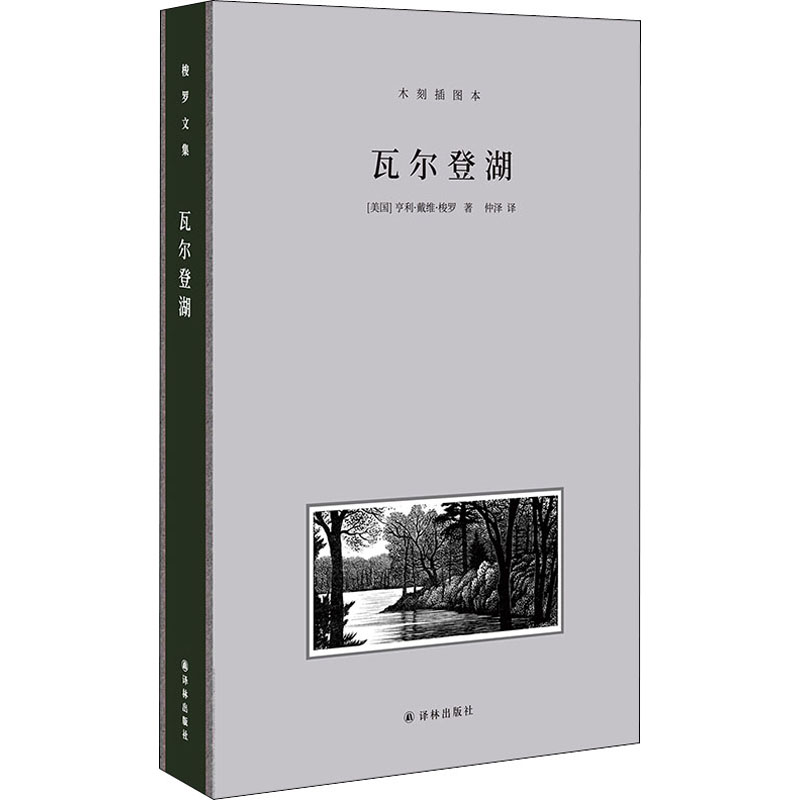 梭罗文集

瓦尔登湖

译林出版社

木刻插图本

瓦尔登湖

[美国] 亨利·戴维·梭罗 著 仲泽 译

译林出版社